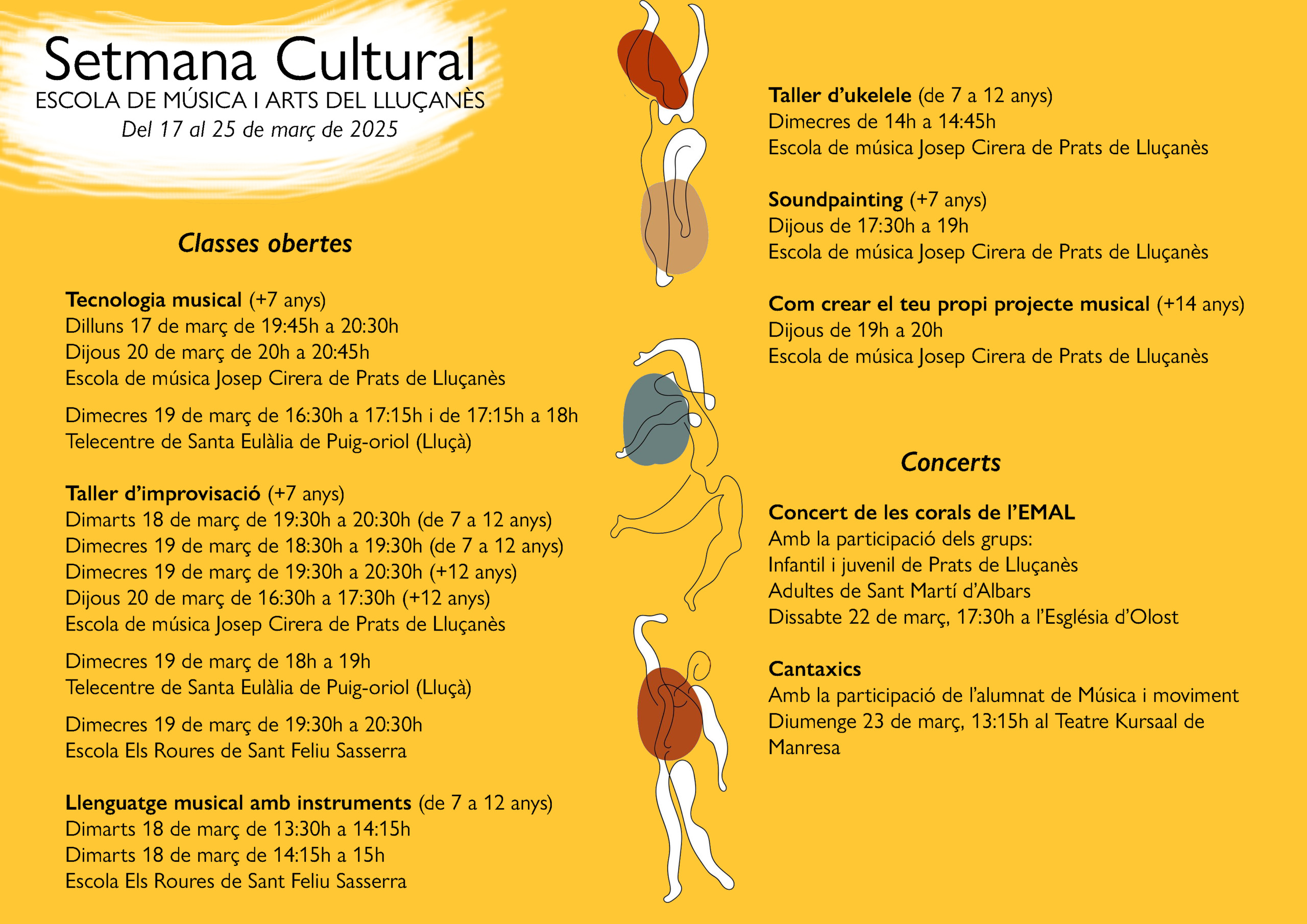 Setmana Cultural
ESCOLA DE MÚSICA I ARTS DEL LLUÇANÈS
Del 17 al 25 de març de 2025

Classes obertes

Tecnologia musical (+7 anys)
Dilluns 17 de març de 19:45h a 20:30h
Dijous 20 de març de 20h a 20:45h
Escola de música Josep Cirera de Prats de Lluçanès

Dimecres 19 de març de 16:30h a 17:15h i de 17:15h a 18h
Telecentre de Santa Eulàlia de Puig-oriol (Lluçà)

Taller d'improvisació (+7 anys)
Dimarts 18 de març de 19:30h a 20:30h (de 7 a 12 anys)
Dimecres 19 de març de 18:30h a 19:30h (de 7 a 12 anys)
Dimecres 19 de març de 19:30h a 20:30h (+12 anys)
Dijous 20 de març de 16:30h a 17:30h (+12 anys)
Escola de música Josep Cirera de Prats de Lluçanès

Dimecres 19 de març de 18h a 19h
Telecentre de Santa Eulàlia de Puig-oriol (Lluçà)

Dimecres 19 de març de 19:30h a 20:30h
Escola Els Roures de Sant Feliu Sasserra

Llenguatge musical amb instruments (de 7 a 12 anys)
Dimarts 18 de març de 13:30h a 14:15h
Dimarts 18 de març de 14:15h a 15h
Escola Els Roures de Sant Feliu Sasserra

Taller d'ukelele (de 7 a 12 anys)
Dimecres de 14h a 14:45h
Escola de música Josep Cirera de Prats de Lluçanès

Soundpainting (+7 anys)
Dijous de 17:30h a 19h
Escola de música Josep Cirera de Prats de Lluçanès

Com crear el teu propi projecte musical (+14 anys)
Dijous de 19h a 20h
Escola de música Josep Cirera de Prats de Lluçanès

Concerts

Concert de les corals de l'EMAL
Amb la participació dels grups:
Infantil i juvenil de Prats de Lluçanès
Adultes de Sant Martí d'Albars
Dissabte 22 de març, 17:30h a l'Església d'Olost

Cantaxics
Amb la participació de l'alumnat de Música i moviment
Diumenge 23 de març, 13:15h al Teatre Kursaal de Manresa